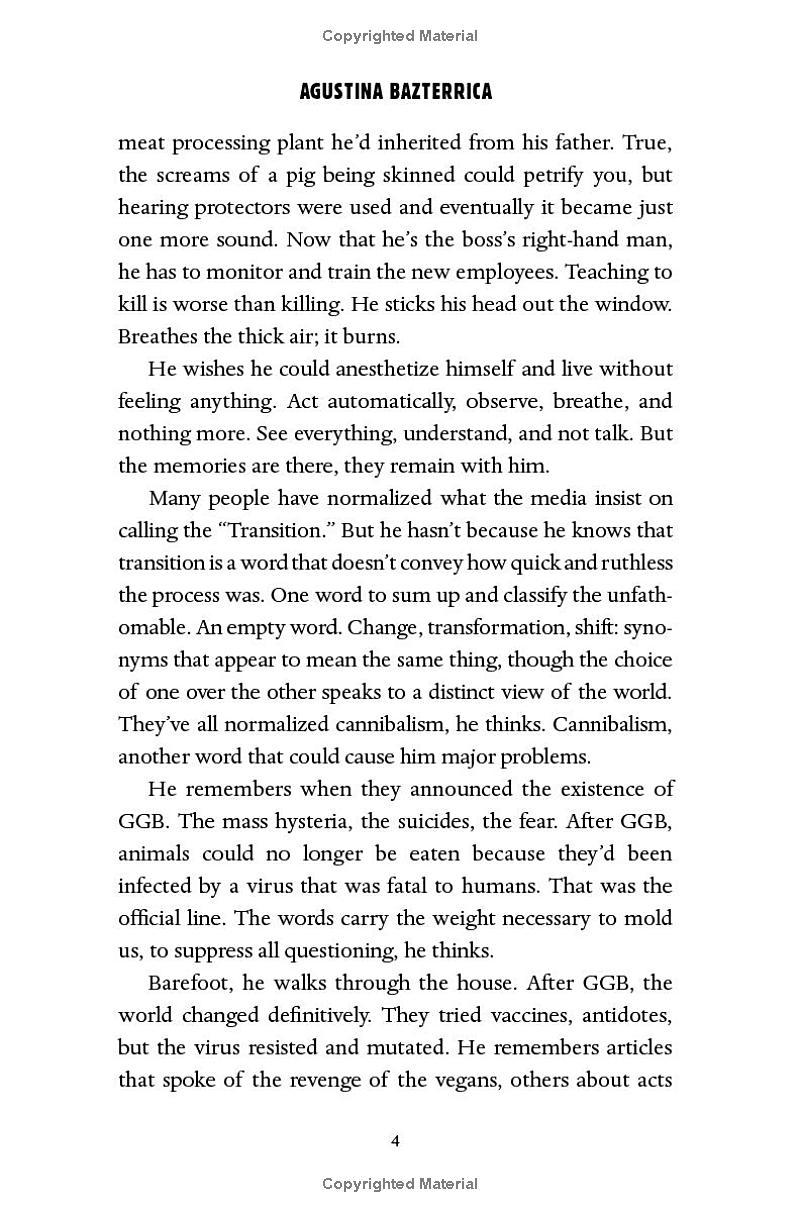 Copyrighted Material

AGUSTINA BAZTERRICA

meat processing plant he'd inherited from his father. True, the screams of a pig being skinned could petrify you, but hearing protectors were used and eventually it became just one more sound. Now that he's the boss's right-hand man, he has to monitor and train the new employees. Teaching to kill is worse than killing. He sticks his head out the window. Breathes the thick air; it burns.

He wishes he could anesthetize himself and live without feeling anything. Act automatically, observe, breathe, and nothing more. See everything, understand, and not talk. But the memories are there, they remain with him.

Many people have normalized what the media insist on calling the "Transition." But he hasn't because he knows that transition is a word that doesn't convey how quick and ruthless the process was. One word to sum up and classify the unfathomable. An empty word. Change, transformation, shift: synonyms that appear to mean the same thing, though the choice of one over the other speaks to a distinct view of the world. They've all normalized cannibalism, he thinks. Cannibalism, another word that could cause him major problems.

He remembers when they announced the existence of GGB. The mass hysteria, the suicides, the fear. After GGB, animals could no longer be eaten because they'd been infected by a virus that was fatal to humans. That was the official line. The words carry the weight necessary to mold us, to suppress all questioning, he thinks.

Barefoot, he walks through the house. After GGB, the world changed definitively. They tried vaccines, antidotes, but the virus resisted and mutated. He remembers articles that spoke of the revenge of the vegans, others about acts

4

Copyrighted Material